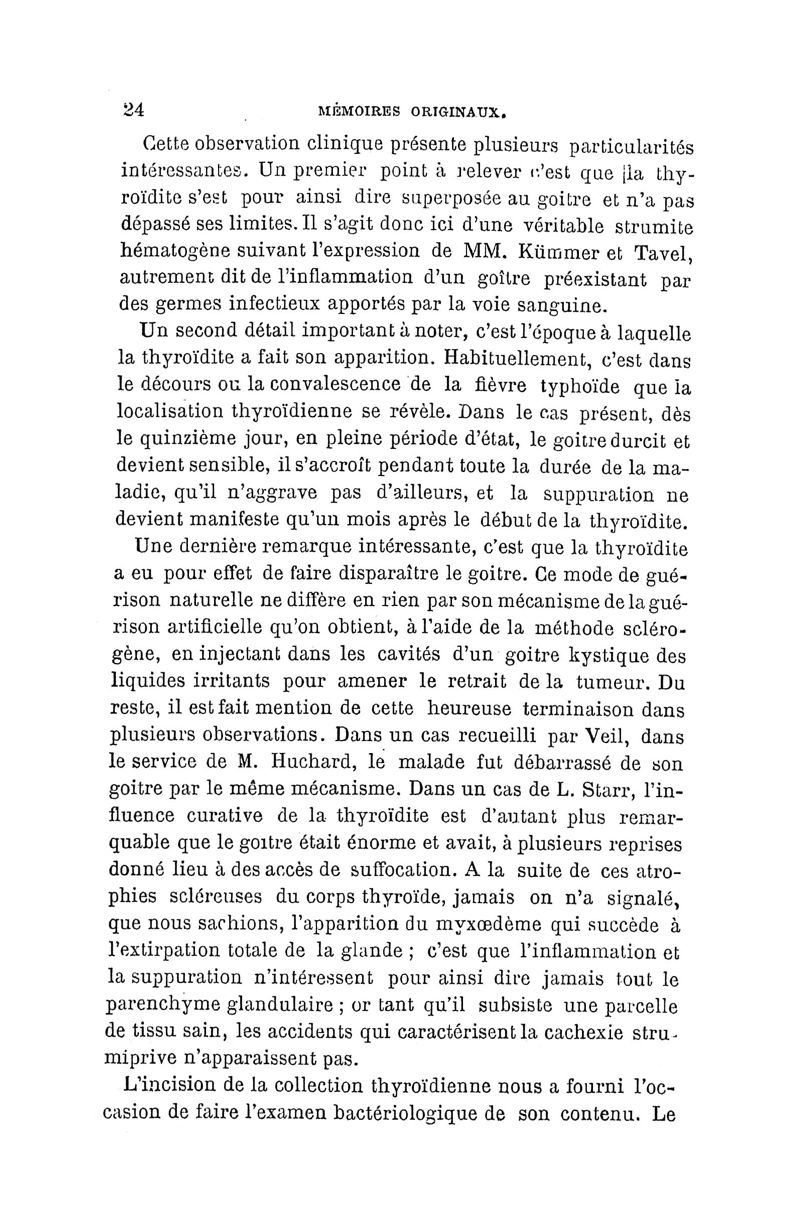 24 MÉMOIRES ORIGINAUX.

Cette observation clinique présente plusieurs particularités intéressantes. Un premier point à relever c'est que la thyroïdite s'est pour ainsi dire superposée au goitre et n'a pas dépassé ses limites. Il s'agit donc ici d'une véritable strumite hématogène suivant l'expression de MM. Kümmer et Tavel, autrement dit de l'inflammation d'un goître préexistant par des germes infectieux apportés par la voie sanguine.

Un second détail important à noter, c'est l'époque à laquelle la thyroïdite a fait son apparition. Habituellement, c'est dans le décours ou la convalescence de la fièvre typhoïde que la localisation thyroïdienne se révèle. Dans le cas présent, dès le quinzième jour, en pleine période d'état, le goitre durcit et devient sensible, il s'accroît pendant toute la durée de la maladie, qu'il n'aggrave pas d'ailleurs, et la suppuration ne devient manifeste qu'un mois après le début de la thyroïdite.

Une dernière remarque intéressante, c'est que la thyroïdite a eu pour effet de faire disparaître le goitre. Ce mode de guérison naturelle ne diffère en rien par son mécanisme de la guérison artificielle qu'on obtient, à l'aide de la méthode sclérogène, en injectant dans les cavités d'un goitre kystique des liquides irritants pour amener le retrait de la tumeur. Du reste, il est fait mention de cette heureuse terminaison dans plusieurs observations. Dans un cas recueilli par Veil, dans le service de M. Huchard, le malade fut débarrassé de son goitre par le même mécanisme. Dans un cas de L. Starr, l'influence curative de la thyroïdite est d'autant plus remarquable que le goitre était énorme et avait, à plusieurs reprises donné lieu à des accès de suffocation. A la suite de ces atrophies scléreuses du corps thyroïde, jamais on n'a signalé, que nous sachions, l'apparition du myxœdème qui succède à l'extirpation totale de la glande ; c'est que l'inflammation et la suppuration n'intéressent pour ainsi dire jamais tout le parenchyme glandulaire ; or tant qu'il subsiste une parcelle de tissu sain, les accidents qui caractérisent la cachexie strumiprive n'apparaissent pas.

L'incision de la collection thyroïdienne nous a fourni l'occasion de faire l'examen bactériologique de son contenu. Le